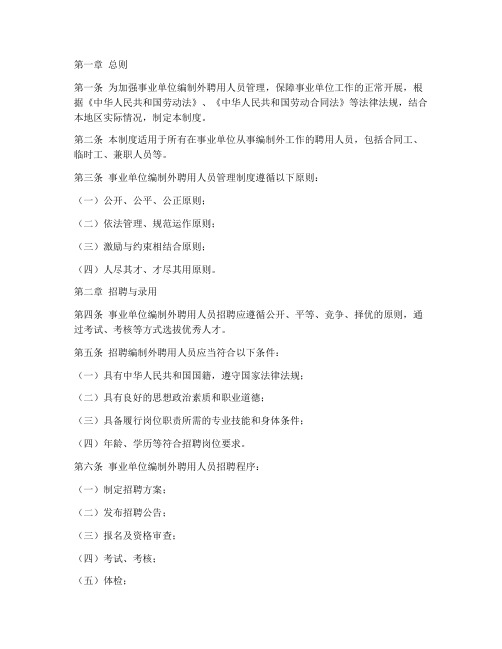 第一章 总则

第一条 为加强事业单位编制外聘用人员管理，保障事业单位工作的正常开展，根据《中华人民共和国劳动法》、《中华人民共和国劳动合同法》等法律法规，结合本地区实际情况，制定本制度。

第二条 本制度适用于所有在事业单位从事编制外工作的聘用人员，包括合同工、临时工、兼职人员等。

第三条 事业单位编制外聘用人员管理制度遵循以下原则：

（一）公开、公平、公正原则；

（二）依法管理、规范运作原则；

（三）激励与约束相结合原则；

（四）人尽其才、才尽其用原则。

第二章 招聘与录用

第四条 事业单位编制外聘用人员招聘应遵循公开、平等、竞争、择优的原则，通过考试、考核等方式选拔优秀人才。

第五条 招聘编制外聘用人员应当符合以下条件：

（一）具有中华人民共和国国籍，遵守国家法律法规；

（二）具有良好的思想政治素质和职业道德；

（三）具备履行岗位职责所需的专业技能和身体条件；

（四）年龄、学历等符合招聘岗位要求。

第六条 事业单位编制外聘用人员招聘程序：

（一）制定招聘方案；

（二）发布招聘公告；

（三）报名及资格审查；

（四）考试、考核；

（五）体检；